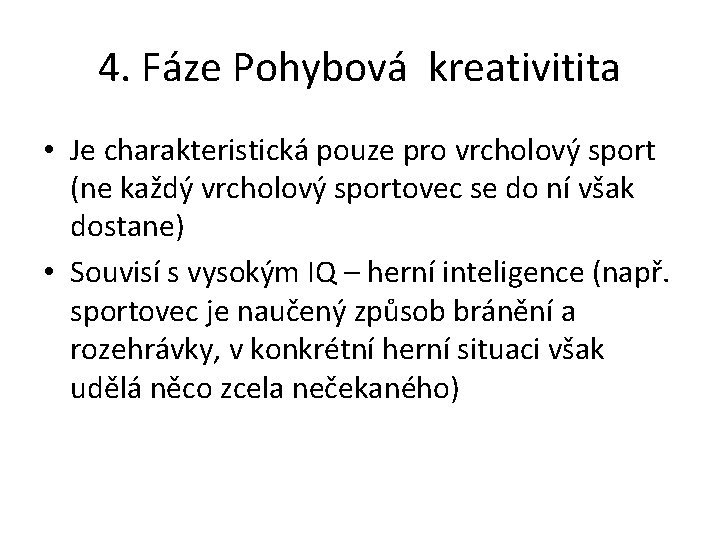 4. Fáze Pohybová kreativitita

• Je charakteristická pouze pro vrcholový sport (ne každý vrcholový sportovec se do ní však dostane)
• Souvisí s vysokým IQ – herní inteligence (např. sportovec je naučený způsob bránění a rozehrávky, v konkrétní herní situaci však udělá něco zcela nečekaného)